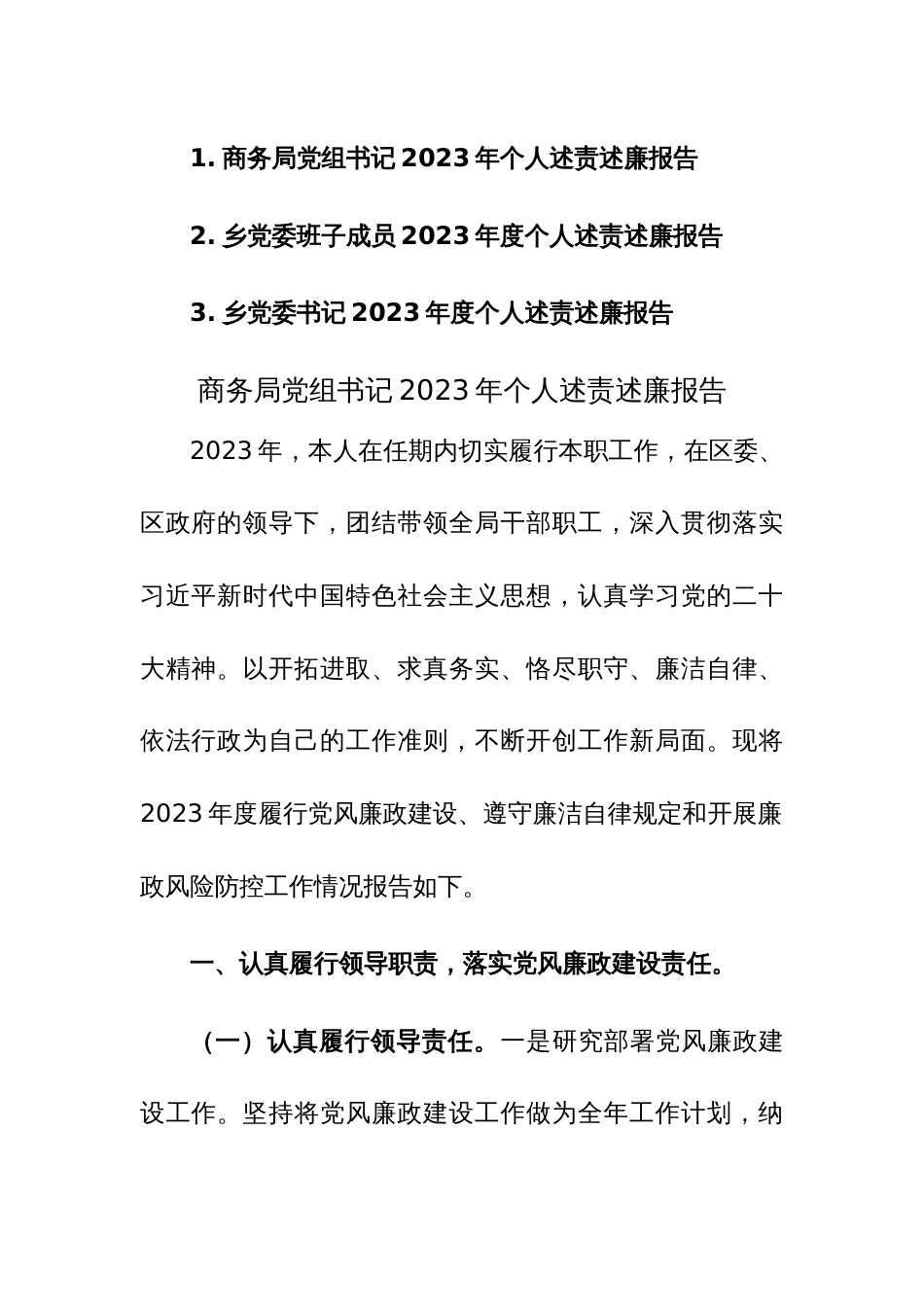 1. 商务局党组书记 2023 年个人述责述廉报告

2. 乡党委班子成员 2023 年度个人述责述廉报告

3. 乡党委书记 2023 年度个人述责述廉报告

商务局党组书记 2023 年个人述责述廉报告

2023 年，本人在任期内切实履行本职工作，在区委、区政府的领导下，团结带领全局干部职工，深入贯彻落实习近平新时代中国特色社会主义思想，认真学习党的二十大精神。以开拓进取、求真务实、恪尽职守、廉洁自律、依法行政为自己的工作准则，不断开创工作新局面。现将 2023 年度履行党风廉政建设、遵守廉洁自律规定和开展廉政风险防控工作情况报告如下。

一、认真履行领导职责，落实党风廉政建设责任。

（一）认真履行领导责任。一是研究部署党风廉政建设工作。坚持将党风廉政建设工作做为全年工作计划，纳